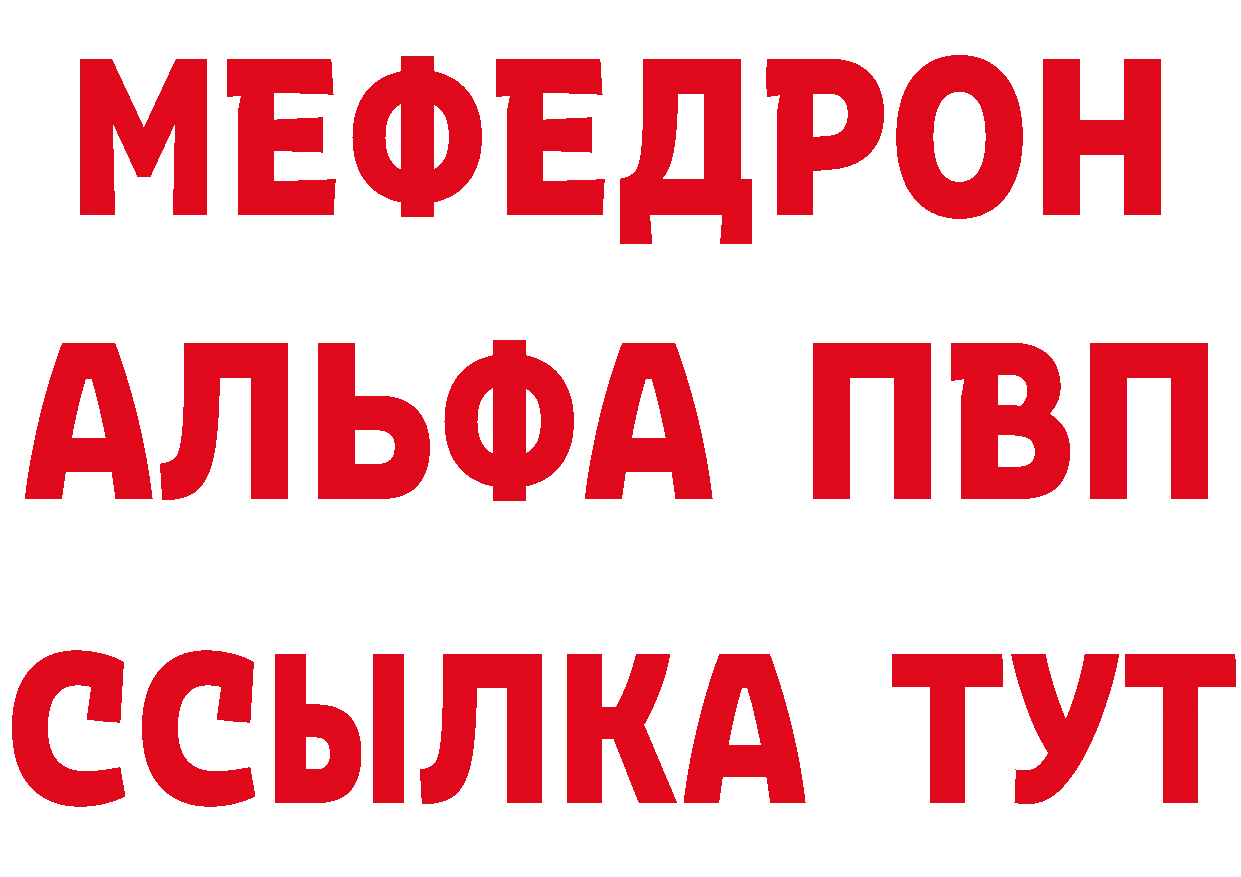 МЕФЕДРОН
АЛЬФА ПВП
ССЫЛКА ТУТ